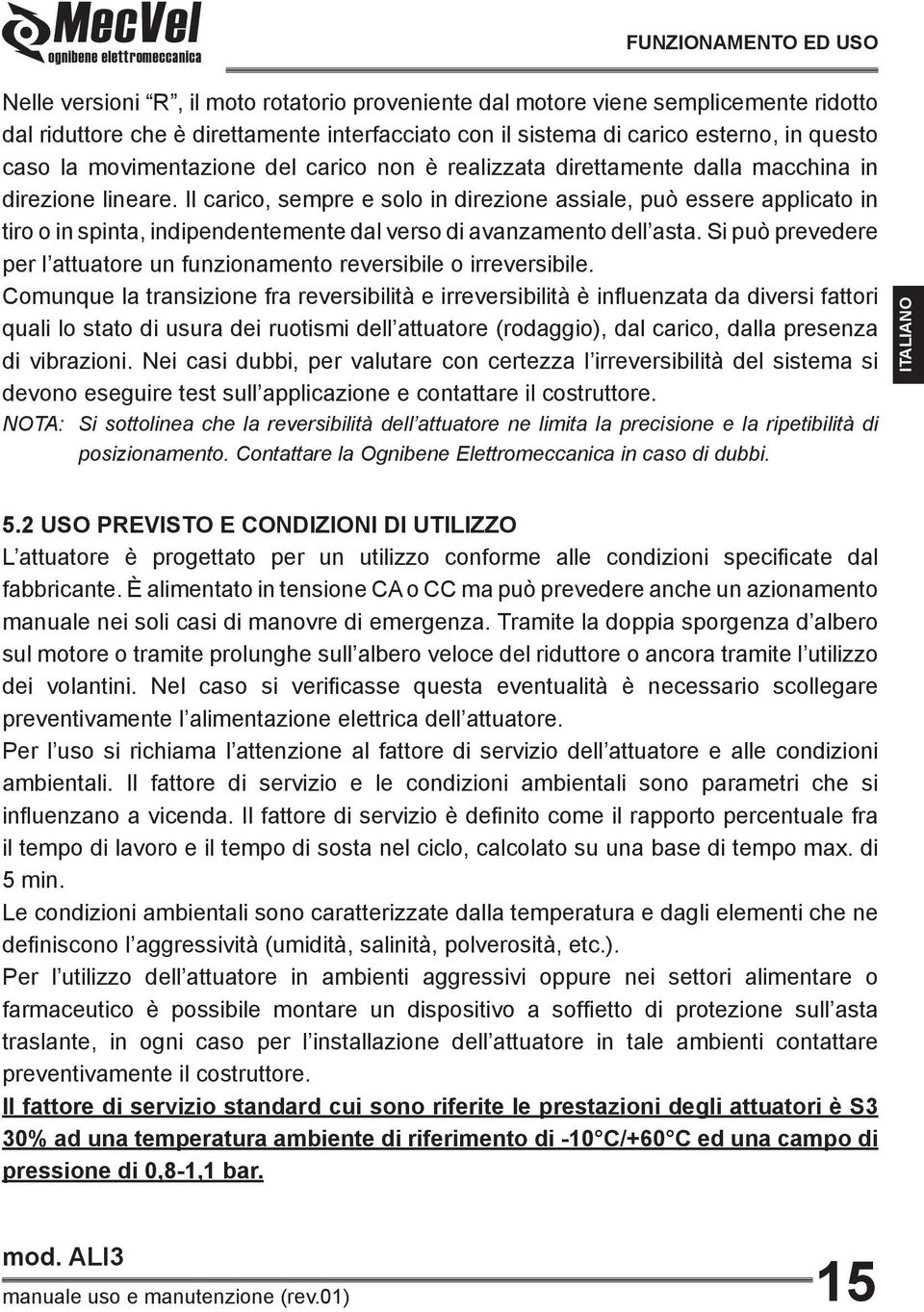 MecVel
ognibene elettromeccanica

FUNZIONAMENTO ED USO

Nelle versioni “R”, il moto rotatorio proveniente dal motore viene semplicemente ridotto dal riduttore che è direttamente interfacciato con il sistema di carico esterno, in questo caso la movimentazione del carico non è realizzata direttamente dalla macchina in direzione lineare. Il carico, sempre e solo in direzione assiale, può essere applicato in tiro o in spinta, indipendentemente dal verso di avanzamento dell’asta. Si può prevedere per l’attuatore un funzionamento reversibile o irreversibile.
Comunque la transizione fra reversibilità e irreversibilità è influenzata da diversi fattori quali lo stato di usura dei ruotismi dell’attuatore (rodaggio), dal carico, dalla presenza di vibrazioni. Nei casi dubbi, per valutare con certezza l’irreversibilità del sistema si devono eseguire test sull’applicazione e contattare il costruttore.
NOTA: Si sottolinea che la reversibilità dell’attuatore ne limita la precisione e la ripetibilità di posizionamento. Contattare la Ognibene Elettromeccanica in caso di dubbi.

ITALIANO

5.2 USO PREVISTO E CONDIZIONI DI UTILIZZO
L’attuatore è progettato per un utilizzo conforme alle condizioni specificate dal fabbricante. È alimentato in tensione CA o CC ma può prevedere anche un azionamento manuale nei soli casi di manovre di emergenza. Tramite la doppia sporgenza d’albero sul motore o tramite prolunghe sull’albero veloce del riduttore o ancora tramite l’utilizzo dei volantini. Nel caso si verificasse questa eventualità è necessario scollegare preventivamente l’alimentazione elettrica dell’attuatore.
Per l’uso si richiama l’attenzione al fattore di servizio dell’attuatore e alle condizioni ambientali. Il fattore di servizio e le condizioni ambientali sono parametri che si influenzano a vicenda. Il fattore di servizio è definito come il rapporto percentuale fra il tempo di lavoro e il tempo di sosta nel ciclo, calcolato su una base di tempo max. di 5 min.
Le condizioni ambientali sono caratterizzate dalla temperatura e dagli elementi che ne definiscono l’aggressività (umidità, salinità, polverosità, etc.).
Per l’utilizzo dell’attuatore in ambienti aggressivi oppure nei settori alimentare o farmaceutico è possibile montare un dispositivo a soffietto di protezione sull’asta traslante, in ogni caso per l’installazione dell’attuatore in tale ambienti contattare preventivamente il costruttore.
Il fattore di servizio standard cui sono riferite le prestazioni degli attuatori è S3 30% ad una temperatura ambiente di riferimento di -10°C/+60°C ed una campo di pressione di 0,8-1,1 bar.

mod. ALI3
manuale uso e manutenzione (rev.01)
15